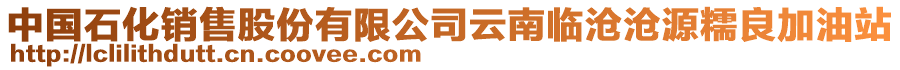 中国石化销售股份有限公司云南临沧沧源糯良加油站
http://lclilithdutt.cn.coovee.com